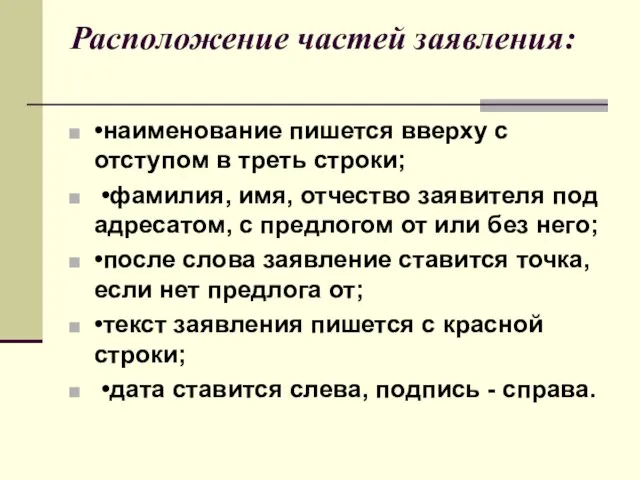 Расположение частей заявления:

•наименование пишется вверху с отступом в треть строки;

•фамилия, имя, отчество заявителя под адресатом, с предлогом от или без него;

•после слова заявление ставится точка, если нет предлога от;

•текст заявления пишется с красной строки;

•дата ставится слева, подпись - справа.